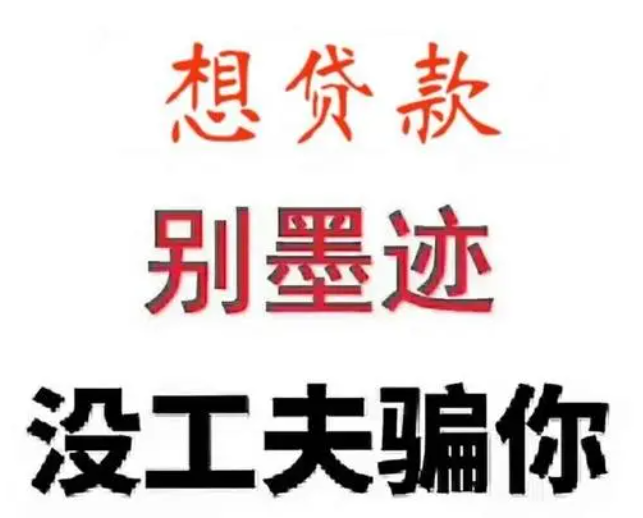 想贷款
别墨迹
没工夫骗你